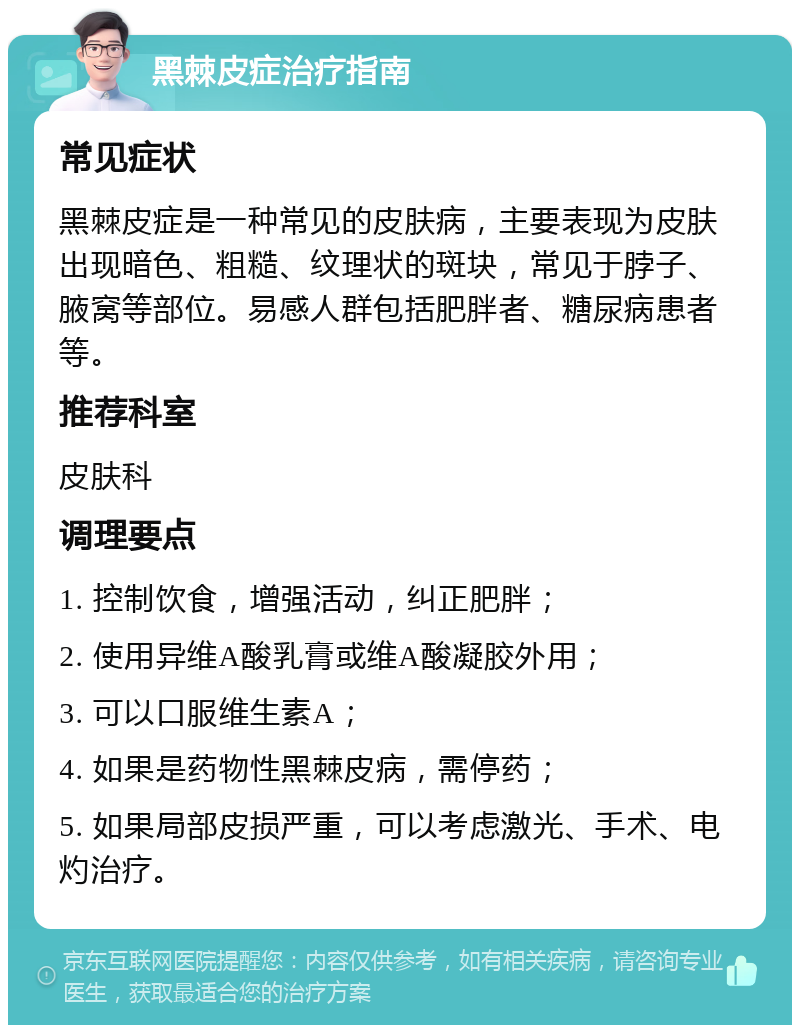 黑棘皮症治疗指南

常见症状

黑棘皮症是一种常见的皮肤病，主要表现为皮肤出现暗色、粗糙、纹理状的斑块，常见于脖子、腋窝等部位。易感人群包括肥胖者、糖尿病患者等。

推荐科室

皮肤科

调理要点

1. 控制饮食，增强活动，纠正肥胖；

2. 使用异维A酸乳膏或维A酸凝胶外用；

3. 可以口服维生素A；

4. 如果是药物性黑棘皮病，需停药；

5. 如果局部皮损严重，可以考虑激光、手术、电灼治疗。

京东互联网医院提醒您：内容仅供参考，如有相关疾病，请咨询专业医生，获取最适合您的治疗方案